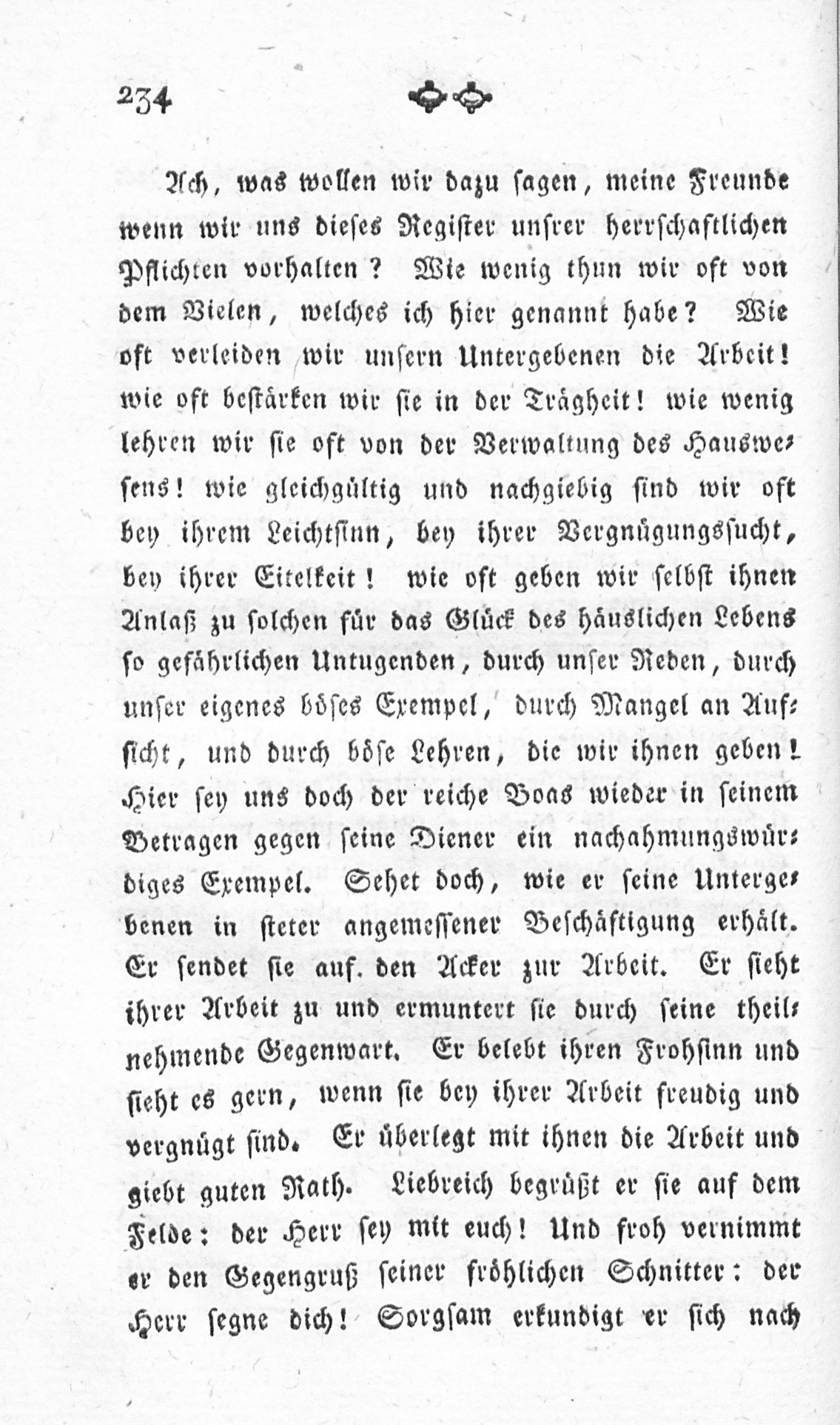 234

Ach, was wollen wir dazu sagen, meine Freunde wenn wir uns dieses Register unsrer herrschaftlichen Pflichten vorhalten? Wie wenig thun wir oft von dem Vielen, welches ich hier genannt habe? Wie oft verleiden wir unsern Untergebenen die Arbeit! wie oft bestärken wir sie in der Trägheit! wie wenig lehren wir sie oft von der Verwaltung des Hauswesens! wie gleichgültig und nachgiebig sind wir oft bey ihrem Leichtsinn, bey ihrer Vergnügungssucht, bey ihrer Eitelkeit! wie oft geben wir selbst ihnen Anlaß zu solchen für das Glück des häuslichen Lebens so gefährlichen Untugenden, durch unser Reden, durch unser eigenes böses Exempel, durch Mangel an Aufsicht, und durch böse Lehren, die wir ihnen geben! Hier sey uns doch der reiche Boas wieder in seinem Betragen gegen seine Diener ein nachahmungswürdiges Exempel. Sehet doch, wie er seine Untergebenen in steter angemessener Beschäftigung erhält. Er sendet sie auf. den Acker zur Arbeit. Er sieht ihrer Arbeit zu und ermuntert sie durch seine theilnehmende Gegenwart. Er belebt ihren Frohsinn und sieht es gern, wenn sie bey ihrer Arbeit freudig und vergnügt sind. Er überlegt mit ihnen die Arbeit und giebt guten Rath. Liebreich begrüßt er sie auf dem Felde: der Herr sey mit euch! Und froh vernimmt er den Gegengruß seiner fröhlichen Schnitter: der Herr segne dich! Sorgsam erkundigt er sich nach